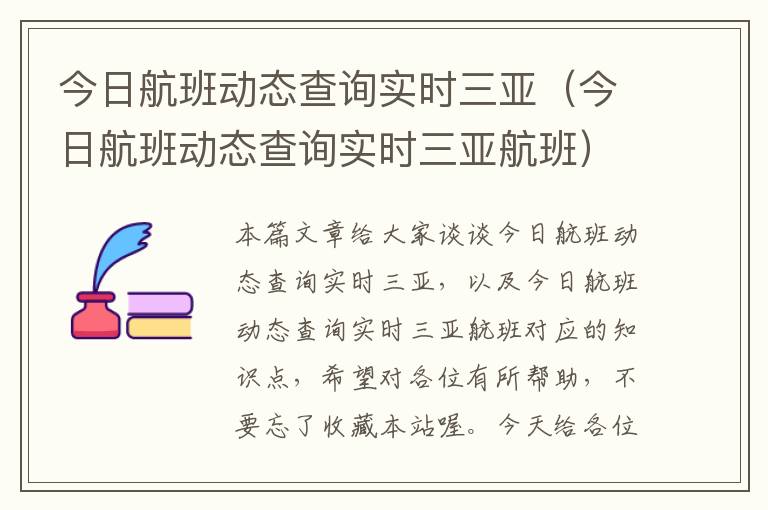 今日航班动态查询实时三亚（今日航班动态查询实时三亚航班）

本篇文章给大家谈谈今日航班动态查询实时三亚，以及今日航班动态查询实时三亚航班对应的知识点，希望对各位有所帮助，不要忘了收藏本站喔。今天给各位